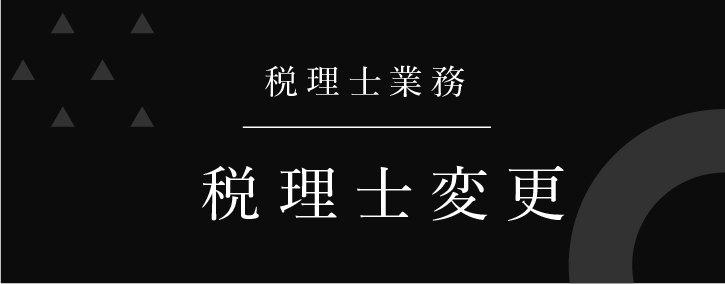 税理士業務

税理士変更